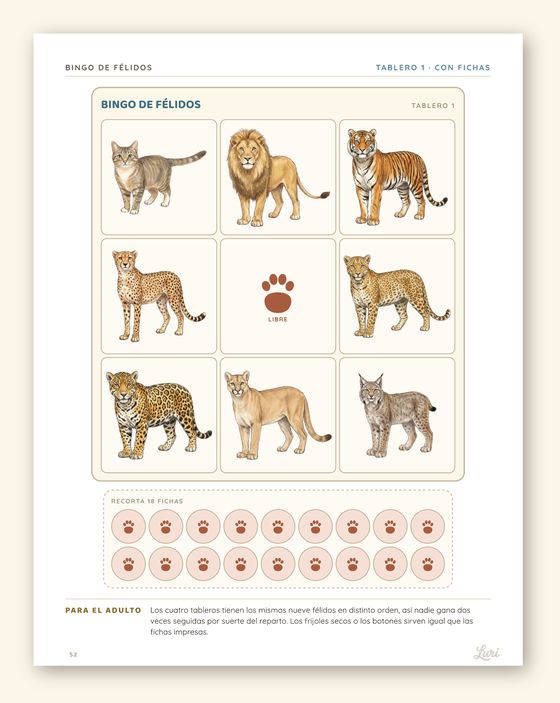 BINGO DE FÉLIDOS

TABLERO 1 · CON FICHAS

BINGO DE FÉLIDOS

TABLERO 1

LIBRE

RECORTA 18 FICHAS

PARA EL ADULTO

Los cuatro tableros tienen los mismos nueve félidos en distinto orden, así nadie gana dos veces seguidas por suerte del reparto. Los frijoles secos o los botones sirven igual que las fichas impresas.

52

Luri